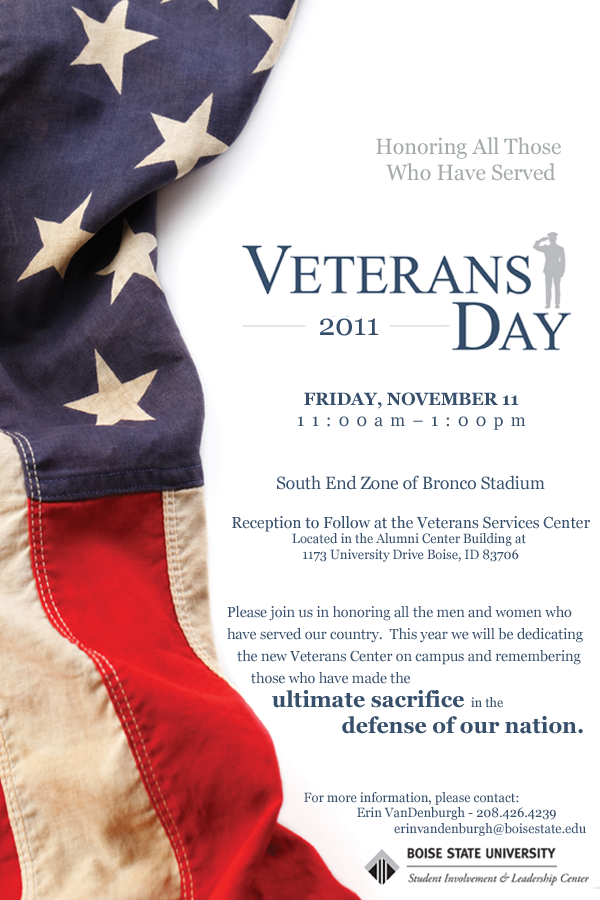 Honoring All Those
Who Have Served

VETERANS
2011
DAY

FRIDAY, NOVEMBER 11
11:00am – 1:00pm

South End Zone of Bronco Stadium

Reception to Follow at the Veterans Services Center
Located in the Alumni Center Building at
1173 University Drive Boise, ID 83706

Please join us in honoring all the men and women who have served our country. This year we will be dedicating the new Veterans Center on campus and remembering those who have made the ultimate sacrifice in the defense of our nation.

For more information, please contact:
Erin VanDenburgh - 208.426.4239
erinvandenburgh@boisestate.edu

BOISE STATE UNIVERSITY
Student Involvement & Leadership Center